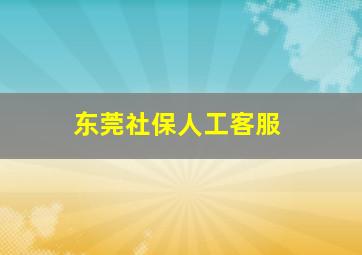 东莞社保人工客服